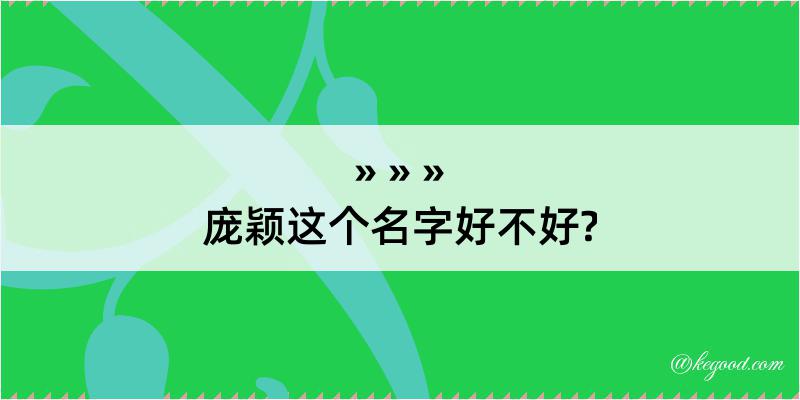 » » »
庞颖这个名字好不好?

@kegood.com